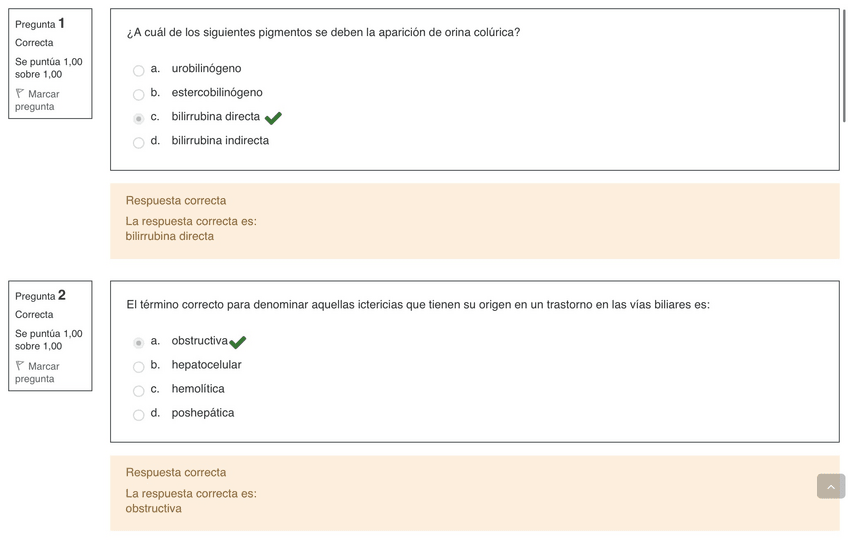 Pregunta 1
Correcta
Se puntúa 1,00 sobre 1,00
Marcar pregunta

¿A cuál de los siguientes pigmentos se deben la aparición de orina colúrica?

a. urobilinógeno
b. estercobilinógeno
c. bilirrubina directa
d. bilirrubina indirecta

Respuesta correcta
La respuesta correcta es:
bilirrubina directa

Pregunta 2
Correcta
Se puntúa 1,00 sobre 1,00
Marcar pregunta

El término correcto para denominar aquellas ictericias que tienen su origen en un trastorno en las vías biliares es:

a. obstructiva
b. hepatocelular
c. hemolítica
d. poshepática

Respuesta correcta
La respuesta correcta es:
obstructiva